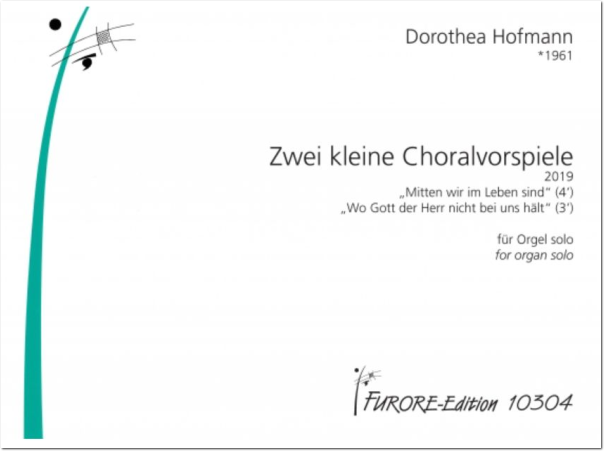 Dorothea Hofmann
*1961

Zwei kleine Choralvorspiele
2019
„Mitten wir im Leben sind“ (4')
„Wo Gott der Herr nicht bei uns hält“ (3')

für Orgel solo
for organ solo

FURORE-Edition 10304